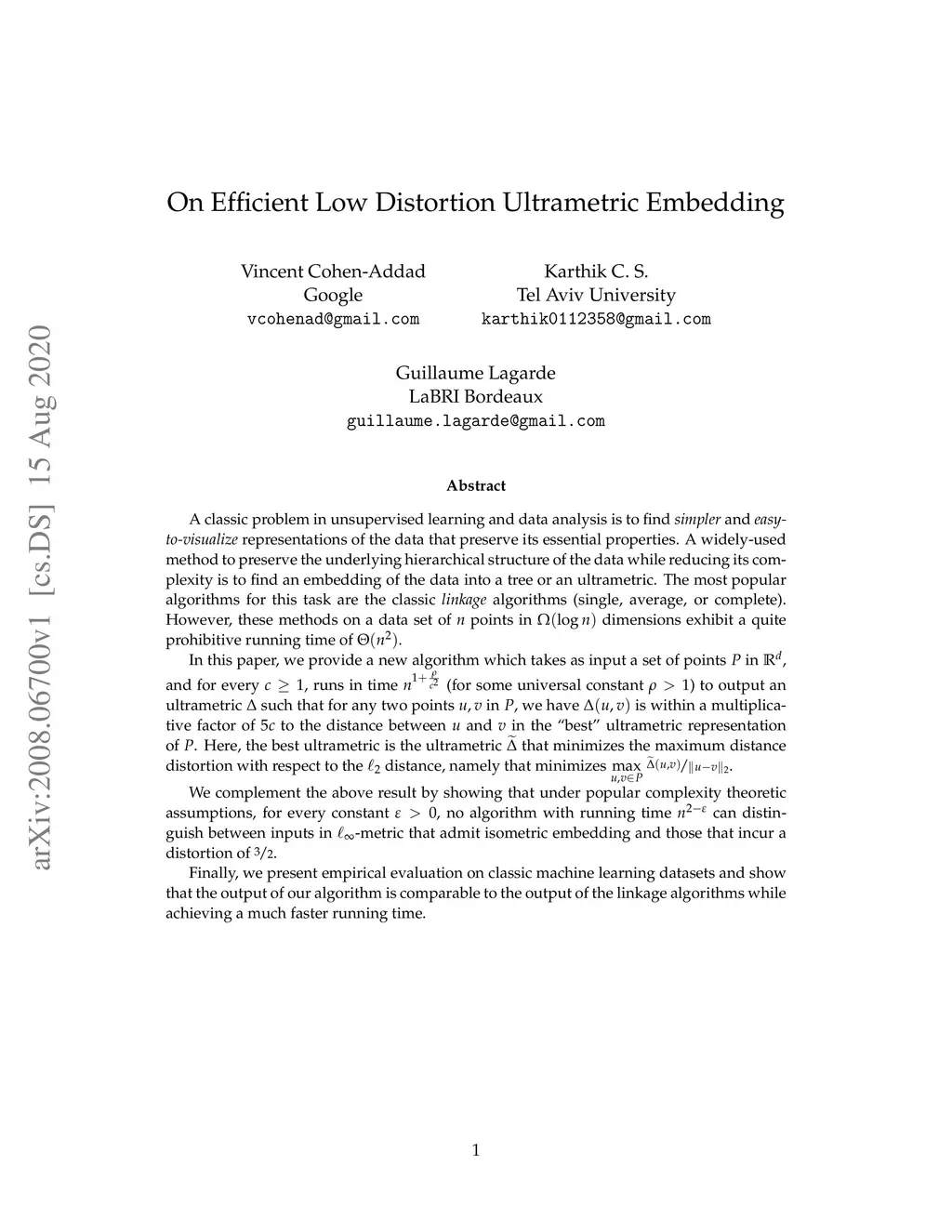 arXiv:2008.06700v1 [cs.DS] 15 Aug 2020

On Efficient Low Distortion Ultrametric Embedding

Vincent Cohen-Addad
Google
vcohenad@gmail.com

Karthik C. S.
Tel Aviv University
karthik0112358@gmail.com

Guillaume Lagarde
LaBRI Bordeaux
guillaume.lagarde@gmail.com

Abstract

A classic problem in unsupervised learning and data analysis is to find simpler and easy-to-visualize representations of the data that preserve its essential properties. A widely-used method to preserve the underlying hierarchical structure of the data while reducing its complexity is to find an embedding of the data into a tree or an ultrametric. The most popular algorithms for this task are the classic linkage algorithms (single, average, or complete). However, these methods on a data set of $n$ points in $\Omega(\log n)$ dimensions exhibit a quite prohibitive running time of $\Theta(n^2)$.

In this paper, we provide a new algorithm which takes as input a set of points $P$ in $\mathbb{R}^d$, and for every $c \geq 1$, runs in time $n^{1+\frac{\rho}{c^2}}$ (for some universal constant $\rho > 1$) to output an ultrametric $\Delta$ such that for any two points $u, v$ in $P$, we have $\Delta(u, v)$ is within a multiplicative factor of $5c$ to the distance between $u$ and $v$ in the "best" ultrametric representation of $P$. Here, the best ultrametric is the ultrametric $\widetilde{\Delta}$ that minimizes the maximum distance distortion with respect to the $\ell_2$ distance, namely that minimizes $\max_{u,v \in P} \widetilde{\Delta}(u,v)/\|u-v\|_2$.

We complement the above result by showing that under popular complexity theoretic assumptions, for every constant $\varepsilon > 0$, no algorithm with running time $n^{2-\varepsilon}$ can distinguish between inputs in $\ell_\infty$-metric that admit isometric embedding and those that incur a distortion of $3/2$.

Finally, we present empirical evaluation on classic machine learning datasets and show that the output of our algorithm is comparable to the output of the linkage algorithms while achieving a much faster running time.

1